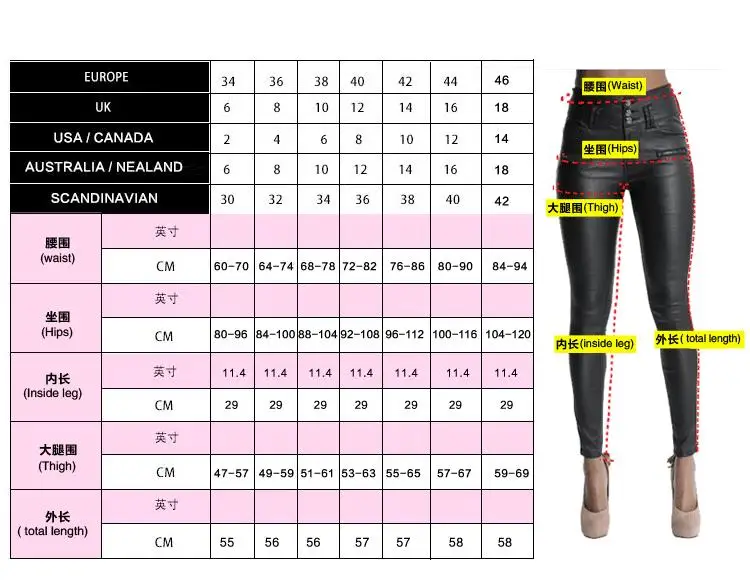 | EUROPE | | 34 | 36 | 38 | 40 | 42 | 44 | 46 |
|---|---|---|---|---|---|---|---|---|
| UK | | 6 | 8 | 10 | 12 | 14 | 16 | 18 |
| USA / CANADA | | 2 | 4 | 6 | 8 | 10 | 12 | 14 |
| AUSTRALIA / NEALAND | | 6 | 8 | 10 | 12 | 14 | 16 | 18 |
| SCANDINAVIAN | | 30 | 32 | 34 | 36 | 38 | 40 | 42 |
| 腰围 (waist) | 英寸 | | | | | | | |
| | CM | 60-70 | 64-74 | 68-78 | 72-82 | 76-86 | 80-90 | 84-94 |
| 坐围 (Hips) | 英寸 | | | | | | | |
| | CM | 80-96 | 84-100 | 88-104 | 92-108 | 96-112 | 100-116 | 104-120 |
| 内长 (Inside leg) | 英寸 | 11.4 | 11.4 | 11.4 | 11.4 | 11.4 | 11.4 | 11.4 |
| | CM | 29 | 29 | 29 | 29 | 29 | 29 | 29 |
| 大腿围 (Thigh) | 英寸 | | | | | | | |
| | CM | 47-57 | 49-59 | 51-61 | 53-63 | 55-65 | 57-67 | 59-69 |
| 外长 ( total length) | 英寸 | | | | | | | |
| | CM | 55 | 56 | 56 | 57 | 57 | 58 | 58 |

腰围(Waist)
坐围(Hips)
大腿围(Thigh)
内长(inside leg)
外长( total length)